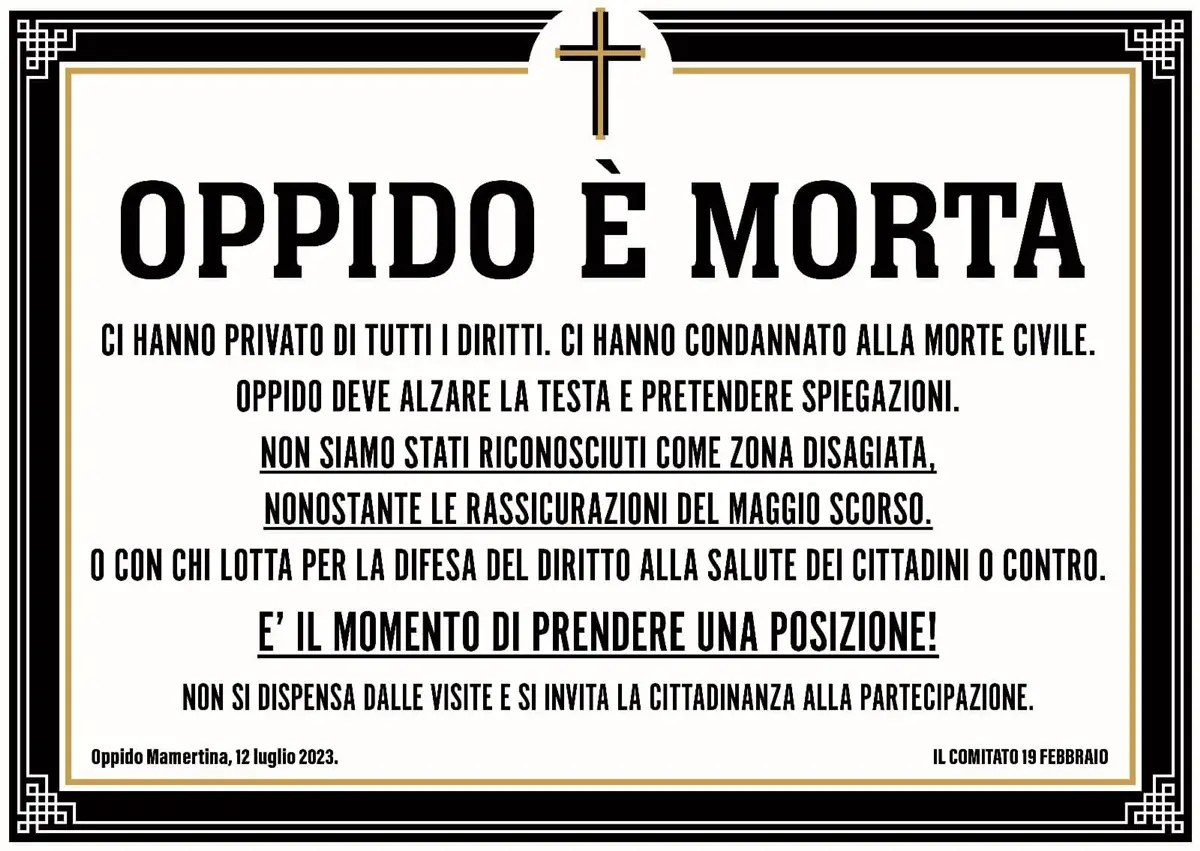 OPPIDO È MORTA

CI HANNO PRIVATO DI TUTTI I DIRITTI. CI HANNO CONDANNATO ALLA MORTE CIVILE.
OPPIDO DEVE ALZARE LA TESTA E PRETENDERE SPIEGAZIONI.
NON SIAMO STATI RICONOSCIUTI COME ZONA DISAGIATA,
NONOSTANTE LE RASSICURAZIONI DEL MAGGIO SCORSO.
O CON CHI LOTTA PER LA DIFESA DEL DIRITTO ALLA SALUTE DEI CITTADINI O CONTRO.

E' IL MOMENTO DI PRENDERE UNA POSIZIONE!

NON SI DISPENSA DALLE VISITE E SI INVITA LA CITTADINANZA ALLA PARTECIPAZIONE.

Oppido Mamertina, 12 luglio 2023.

IL COMITATO 19 FEBBRAIO